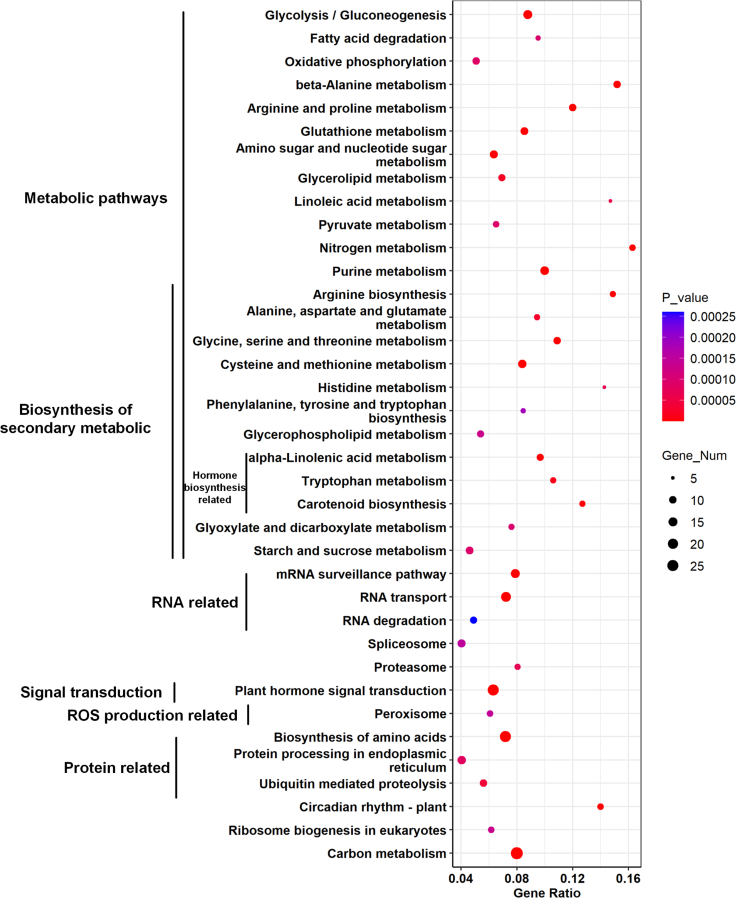 Metabolic pathways

Biosynthesis of secondary metabolic

Hormone biosynthesis related

RNA related

Signal transduction

ROS production related

Protein related

Glycolysis / Gluconeogenesis
Fatty acid degradation
Oxidative phosphorylation
beta-Alanine metabolism
Arginine and proline metabolism
Glutathione metabolism
Amino sugar and nucleotide sugar metabolism
Glycerolipid metabolism
Linoleic acid metabolism
Pyruvate metabolism
Nitrogen metabolism
Purine metabolism
Arginine biosynthesis
Alanine, aspartate and glutamate metabolism
Glycine, serine and threonine metabolism
Cysteine and methionine metabolism
Histidine metabolism
Phenylalanine, tyrosine and tryptophan biosynthesis
Glycerophospholipid metabolism
alpha-Linolenic acid metabolism
Tryptophan metabolism
Carotenoid biosynthesis
Glyoxylate and dicarboxylate metabolism
Starch and sucrose metabolism
mRNA surveillance pathway
RNA transport
RNA degradation
Spliceosome
Proteasome
Plant hormone signal transduction
Peroxisome
Biosynthesis of amino acids
Protein processing in endoplasmic reticulum
Ubiquitin mediated proteolysis
Circadian rhythm - plant
Ribosome biogenesis in eukaryotes
Carbon metabolism

0.04 0.08 0.12 0.16
Gene Ratio

P_value
0.00025
0.00020
0.00015
0.00010
0.00005

Gene_Num
5
10
15
20
25